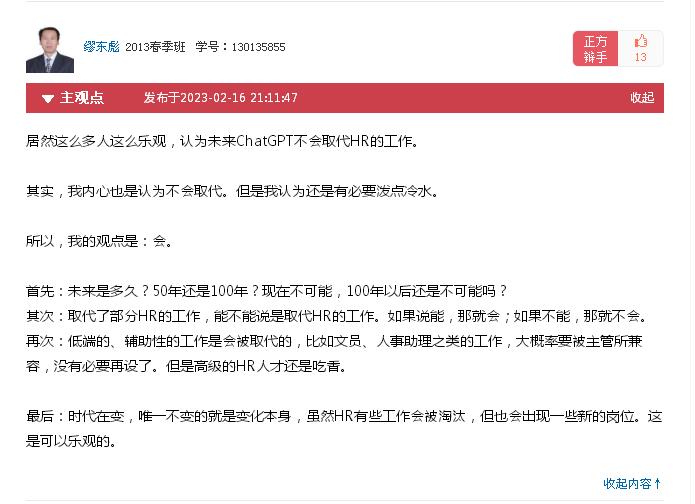 缪东彪 2013春季班 学号：130135855

正方辩手

13

主观点 发布于2023-02-16 21:11:47

收起

居然这么多人这么乐观，认为未来ChatGPT不会取代HR的工作。

其实，我内心也是认为不会取代。但是我认为还是有必要泼点冷水。

所以，我的观点是：会。

首先：未来是多久？50年还是100年？现在不可能，100年以后还是不可能吗？
其次：取代了部分HR的工作，能不能说是取代HR的工作。如果说能，那就会；如果不能，那就不会。
再次：低端的、辅助性的工作是会被取代的，比如文员、人事助理之类的工作，大概率要被主管所兼容，没有必要再设了。但是高级的HR人才还是吃香。

最后：时代在变，唯一不变的就是变化本身，虽然HR有些工作会被淘汰，但也会出现一些新的岗位。这是可以乐观的。

收起内容↑